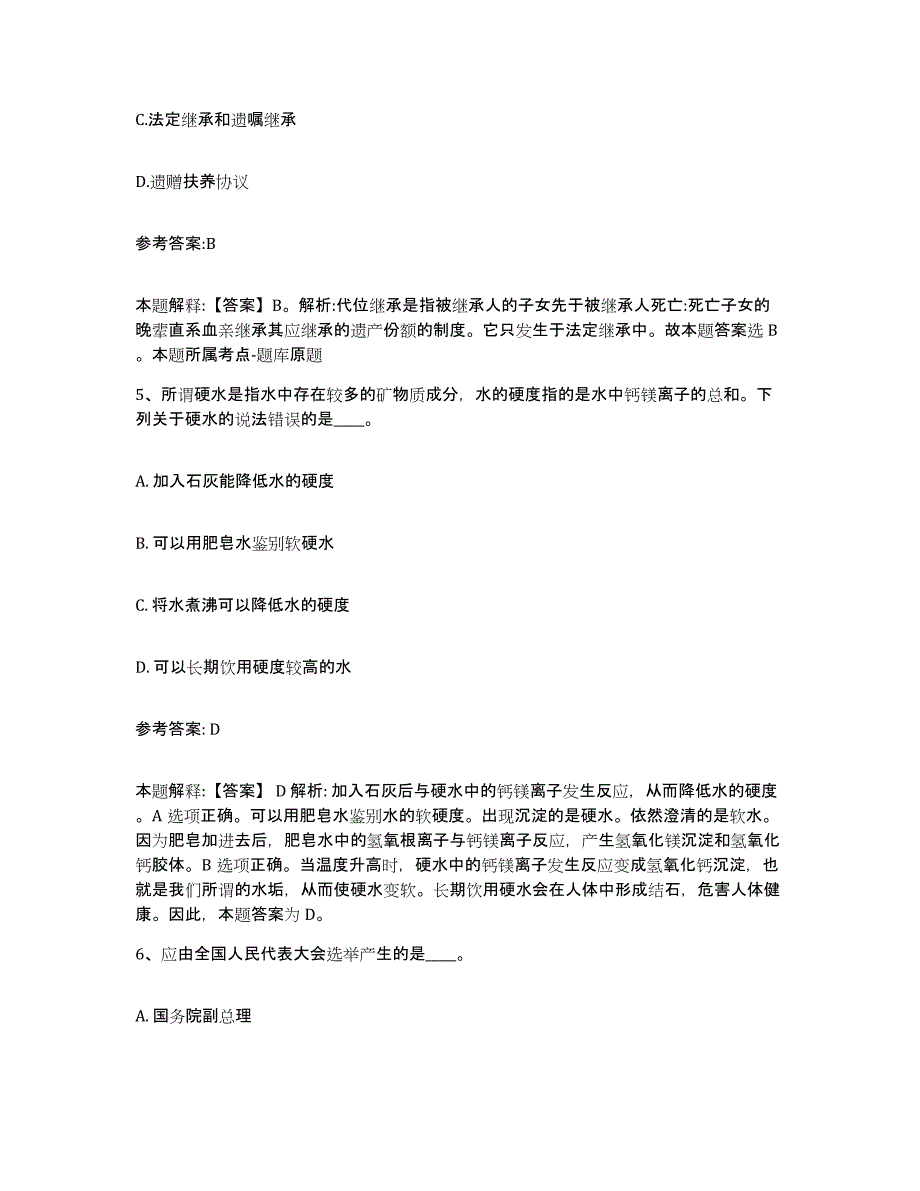 C.法定继承和遗嘱继承

D.遗赠扶养协议

参考答案:B

本题解释:【答案】B。解析:代位继承是指被继承人的子女先于被继承人死亡:死亡子女的晚辈直系血亲继承其应继承的遗产份额的制度。它只发生于法定继承中。故本题答案选 B。本题所属考点-题库原题

5、所谓硬水是指水中存在较多的矿物质成分，水的硬度指的是水中钙镁离子的总和。下列关于硬水的说法错误的是____。

A. 加入石灰能降低水的硬度

B. 可以用肥皂水鉴别软硬水

C. 将水煮沸可以降低水的硬度

D. 可以长期饮用硬度较高的水

参考答案: D

本题解释:【答案】 D 解析: 加入石灰后与硬水中的钙镁离子发生反应，从而降低水的硬度。A 选项正确。可以用肥皂水鉴别水的软硬度。出现沉淀的是硬水。依然澄清的是软水。因为肥皂加进去后，肥皂水中的氢氧根离子与钙镁离子反应，产生氢氧化镁沉淀和氢氧化钙胶体。B 选项正确。当温度升高时，硬水中的钙镁离子发生反应变成氢氧化钙沉淀，也就是我们所谓的水垢，从而使硬水变软。长期饮用硬水会在人体中形成结石，危害人体健康。因此，本题答案为 D。

6、应由全国人民代表大会选举产生的是____。

A. 国务院副总理